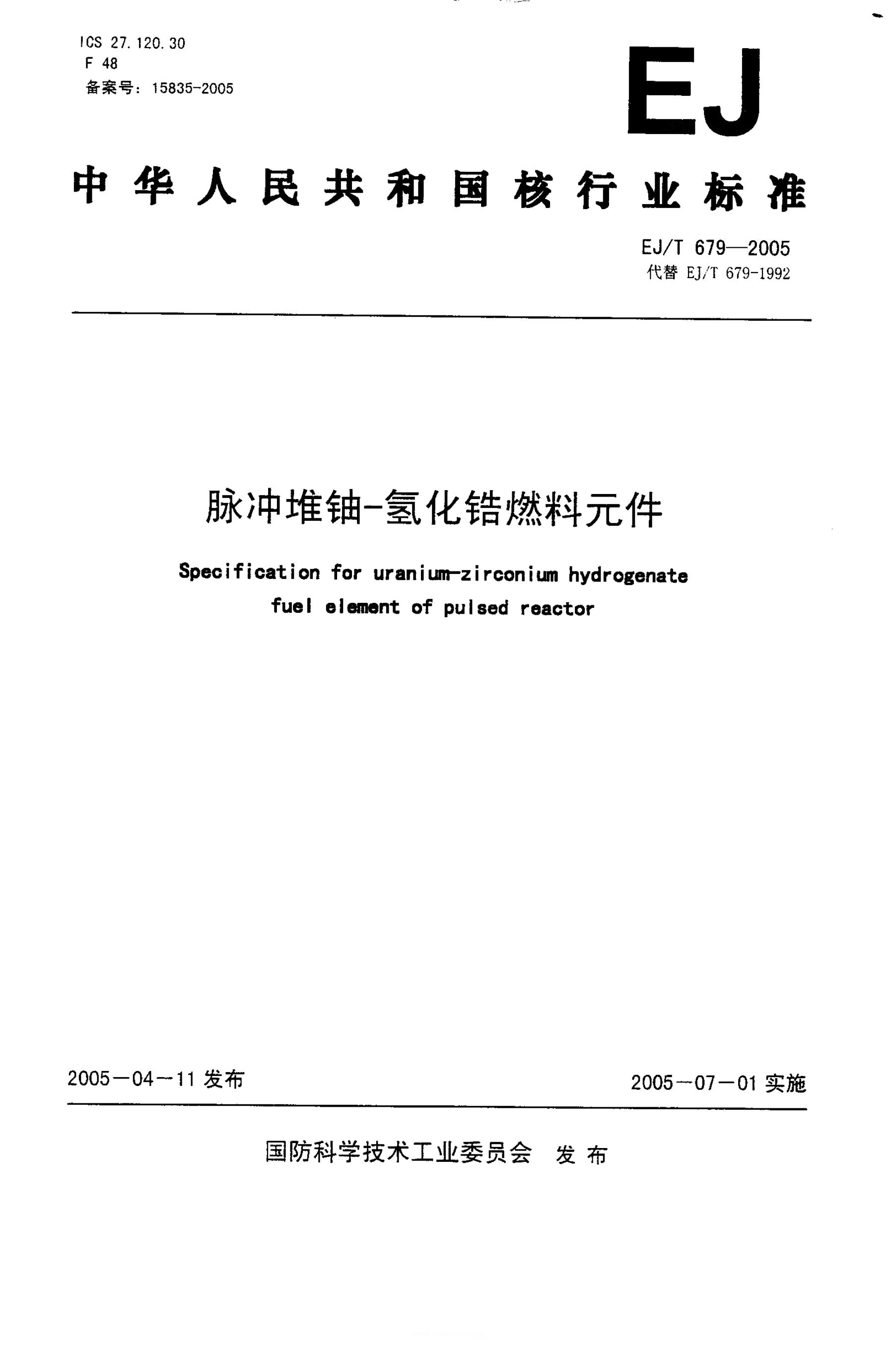 ICS 27.120.30
F 48
备案号：15835-2005

EJ

中华人民共和国核行业标准

EJ/T 679—2005
代替 EJ/T 679-1992

脉冲堆铀-氢化锆燃料元件

Specification for uranium-zirconium hydrogenate fuel element of pulsed reactor

2005－04－11 发布

2005－07－01 实施

国防科学技术工业委员会 发布